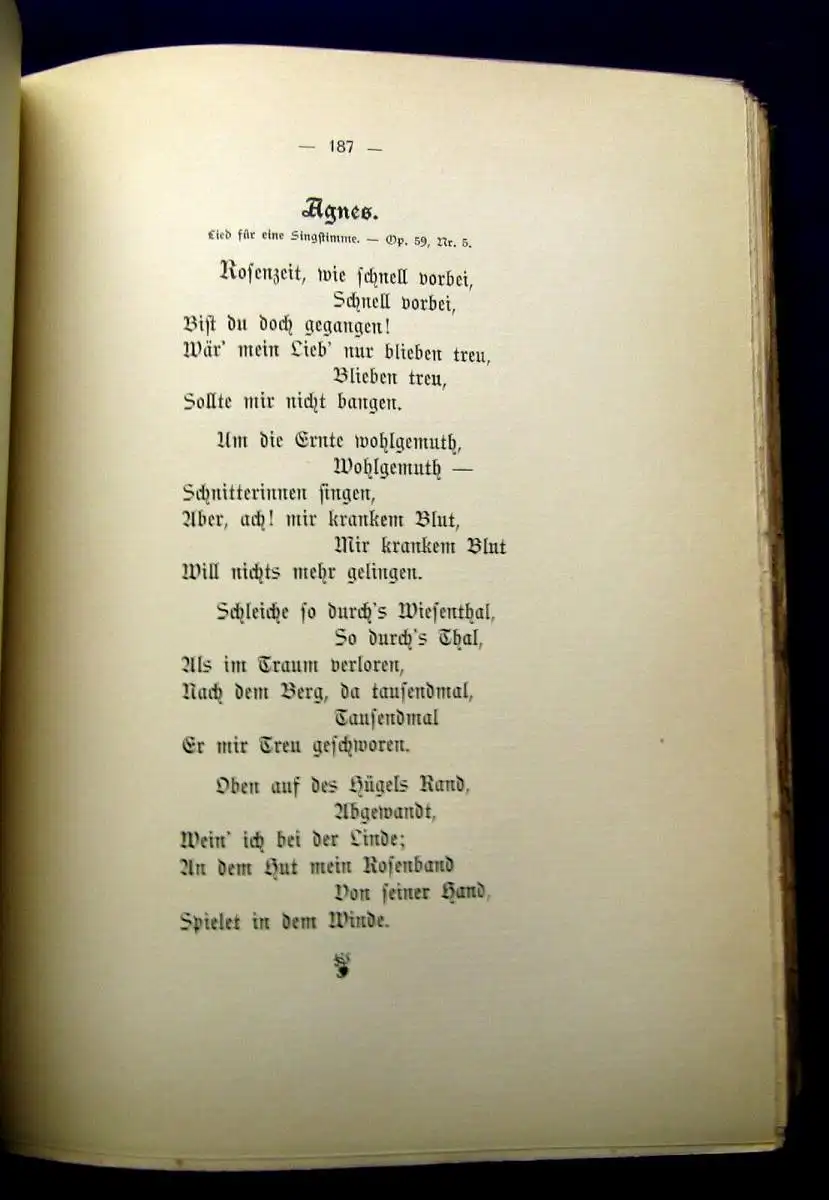 — 187 —

Agnes.

Lied für eine Singstimme. — Op. 59, Nr. 5.

Rosenzeit, wie schnell vorbei,
Schnell vorbei,
Bist du doch gegangen!
Wär' mein Lieb' nur blieben treu,
Blieben treu,
Sollte mir nicht bangen.

Um die Ernte wohlgemuth,
Wohlgemuth —
Schnitterinnen singen,
Aber, ach! mir krankem Blut,
Mir krankem Blut
Will nichts mehr gelingen.

Schleiche so durch's Wiesenthal,
So durch's Thal,
Als im Traum verloren,
Nach dem Berg, da tausendmal,
Tausendmal
Er mir Treu geschworen.

Oben auf des Hügels Rand,
Abgewandt,
Wein' ich bei der Linde;
An dem Hut mein Rosenband
Von seiner Hand,
Spielet in dem Winde.